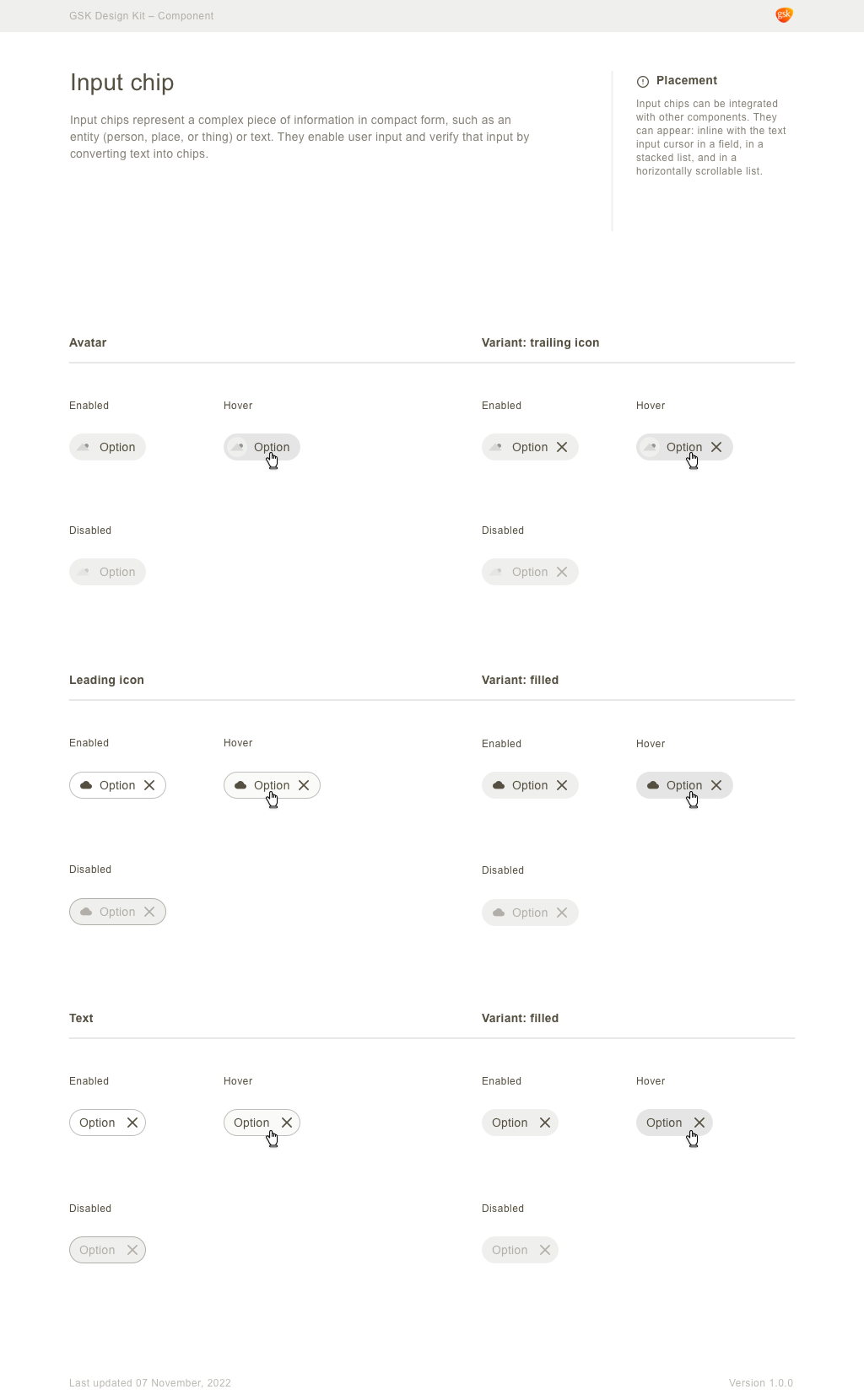 GSK Design Kit – Component

gsk

Input chip

Input chips represent a complex piece of information in compact form, such as an entity (person, place, or thing) or text. They enable user input and verify that input by converting text into chips.

Placement

Input chips can be integrated with other components. They can appear: inline with the text input cursor in a field, in a stacked list, and in a horizontally scrollable list.

Avatar

Enabled

Option

Hover

Option

Disabled

Option

Variant: trailing icon

Enabled

Option

Hover

Option

Disabled

Option

Leading icon

Enabled

Option

Hover

Option

Disabled

Option

Variant: filled

Enabled

Option

Hover

Option

Disabled

Option

Text

Enabled

Option

Hover

Option

Disabled

Option

Variant: filled

Enabled

Option

Hover

Option

Disabled

Option

Last updated 07 November, 2022

Version 1.0.0